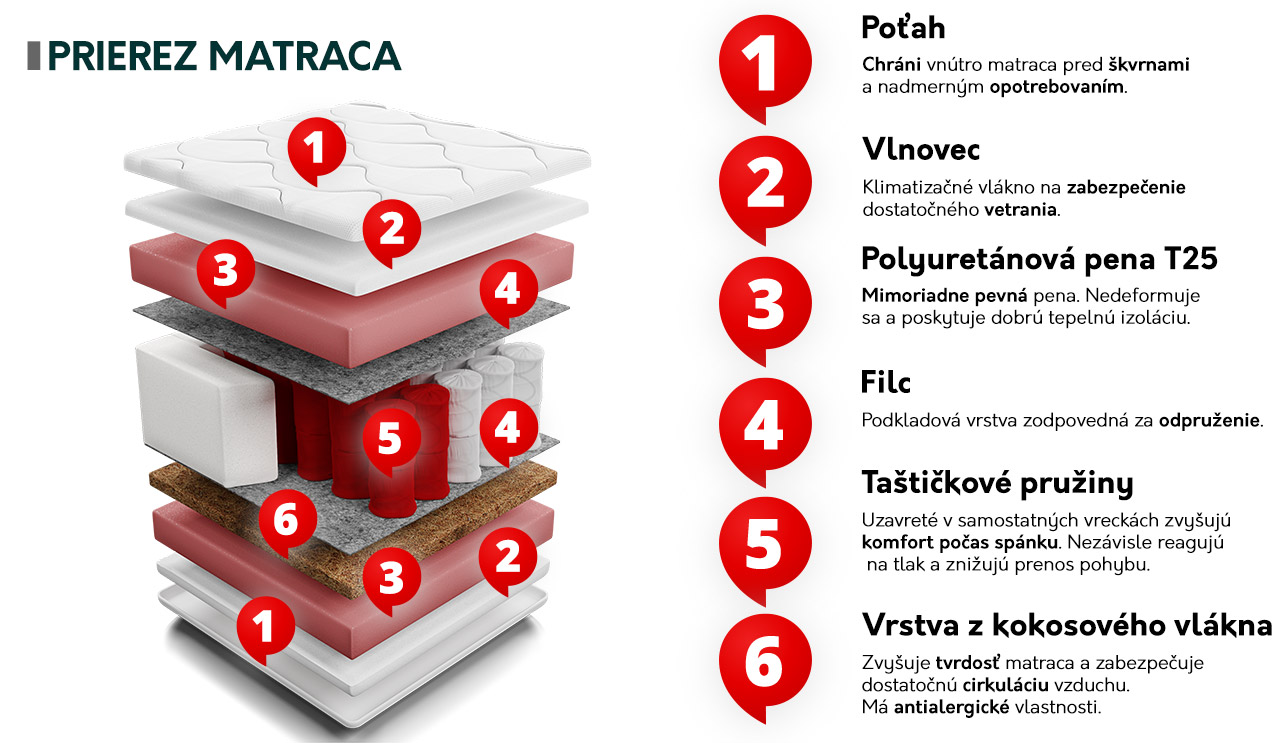 PRIEREZ MATRACA

1
2
3
4
5
4
6
3
2
1

1
Poťah
Chráni vnútro matraca pred škvrnami a nadmerným opotrebovaním.

2
Vlnovec
Klimatizačné vlákno na zabezpečenie dostatočného vetrania.

3
Polyuretánová pena T25
Mimoriadne pevná pena. Nedeformuje sa a poskytuje dobrú tepelnú izoláciu.

4
Filc
Podkladová vrstva zodpovedná za odpruženie.

5
Taštičkové pružiny
Uzavreté v samostatných vreckách zvyšujú komfort počas spánku. Nezávisle reagujú na tlak a znižujú prenos pohybu.

6
Vrstva z kokosového vlákna
Zvyšuje tvrdosť matraca a zabezpečuje dostatočnú cirkuláciu vzduchu. Má antialergické vlastnosti.